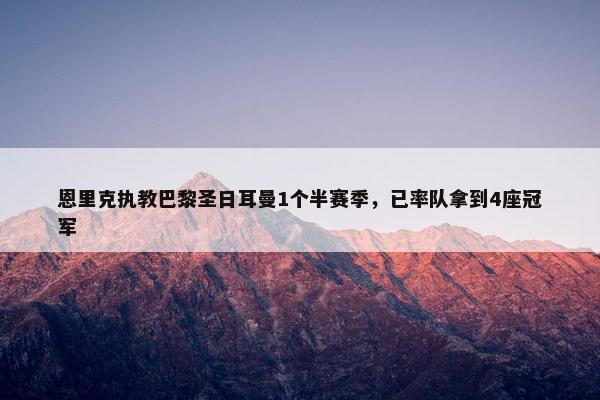 恩里克执教巴黎圣日耳曼1个半赛季，已率队拿到4座冠军